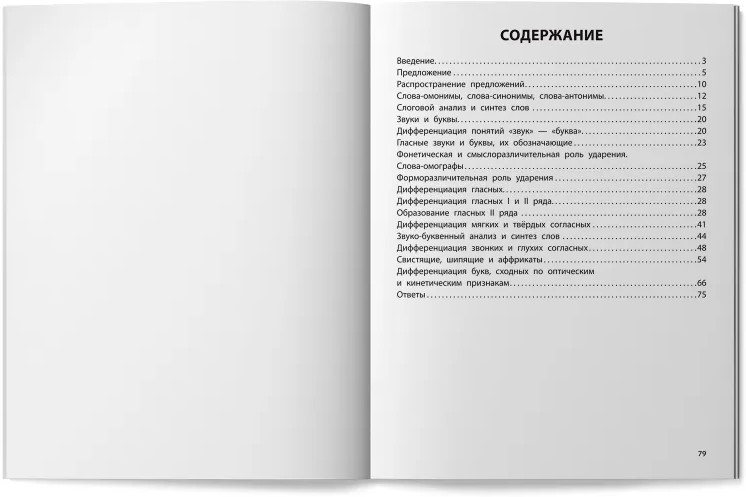 СОДЕРЖАНИЕ

Введение 3
Предложение 5
Распространение предложений 10
Слова-омонимы, слова-синонимы, слова-антонимы 12
Слоговой анализ и синтез слов 15
Звуки и буквы 20
Дифференциация понятий «звук» — «буква» 20
Гласные звуки и буквы, их обозначающие 23
Фонетическая и смыслоразличительная роль ударения.
Слова-омографы 25
Форморазличительная роль ударения 27
Дифференциация гласных 28
Дифференциация гласных I и II ряда 28
Образование гласных II ряда 28
Дифференциация мягких и твёрдых согласных 41
Звуко-буквенный анализ и синтез слов 44
Дифференциация звонких и глухих согласных 48
Свистящие, шипящие и аффрикаты 54
Дифференциация букв, сходных по оптическим
и кинетическим признакам 66
Ответы 75

79